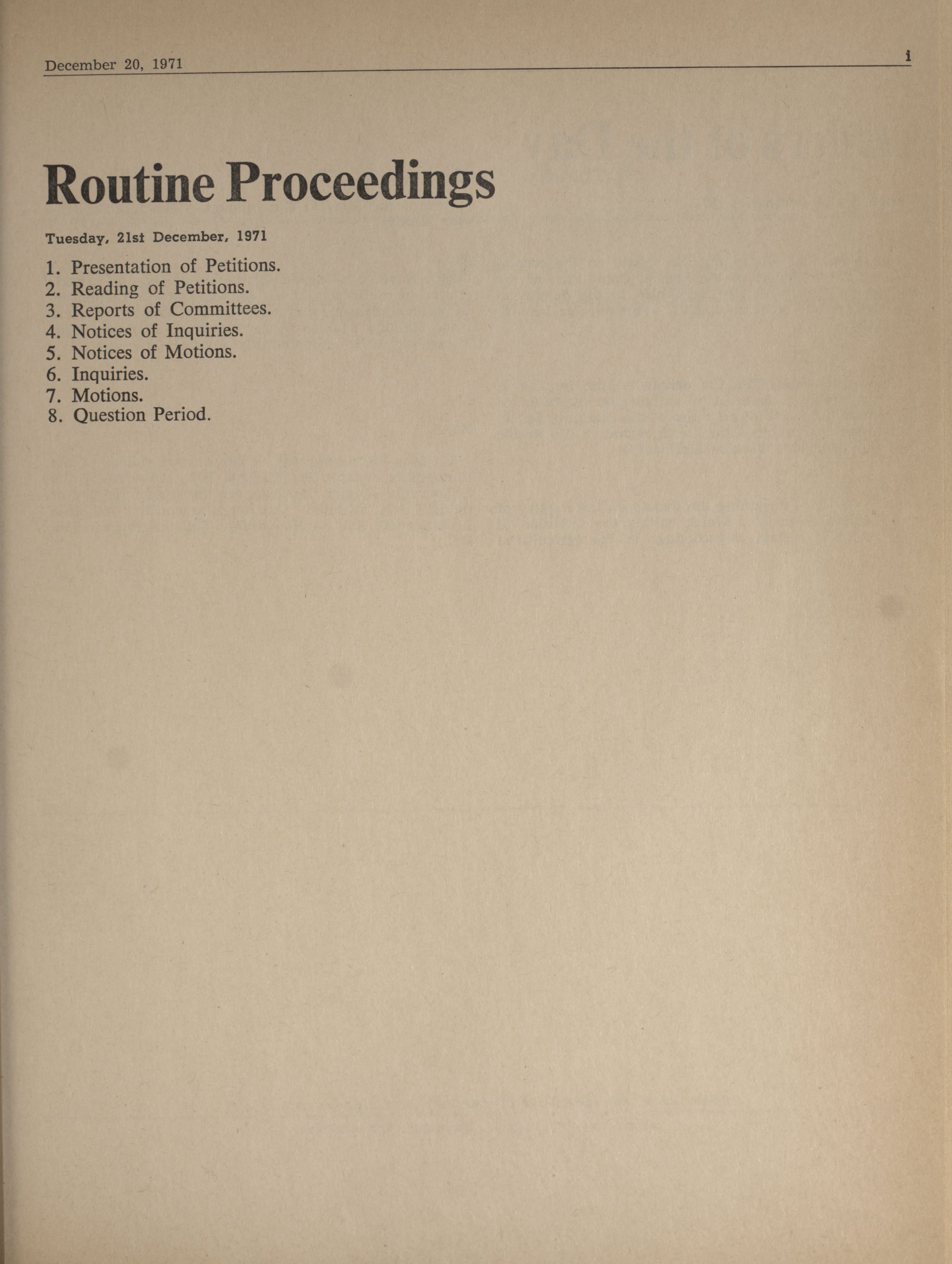 December 20, 1971 i

Routine Proceedings

Tuesday, 21st December, 1971

1. Presentation of Petitions.
2. Reading of Petitions.
3. Reports of Committees.
4. Notices of Inquiries.
5. Notices of Motions.
6. Inquiries.
7. Motions.
8. Question Period.